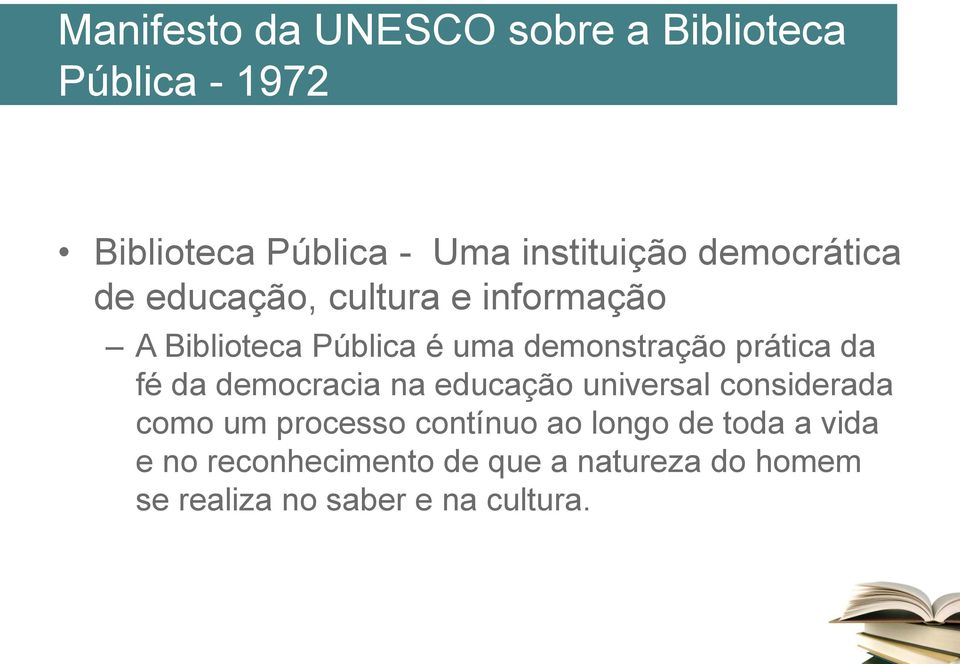 Manifesto da UNESCO sobre a Biblioteca Pública - 1972

• Biblioteca Pública - Uma instituição democrática de educação, cultura e informação

– A Biblioteca Pública é uma demonstração prática da fé da democracia na educação universal considerada como um processo contínuo ao longo de toda a vida e no reconhecimento de que a natureza do homem se realiza no saber e na cultura.